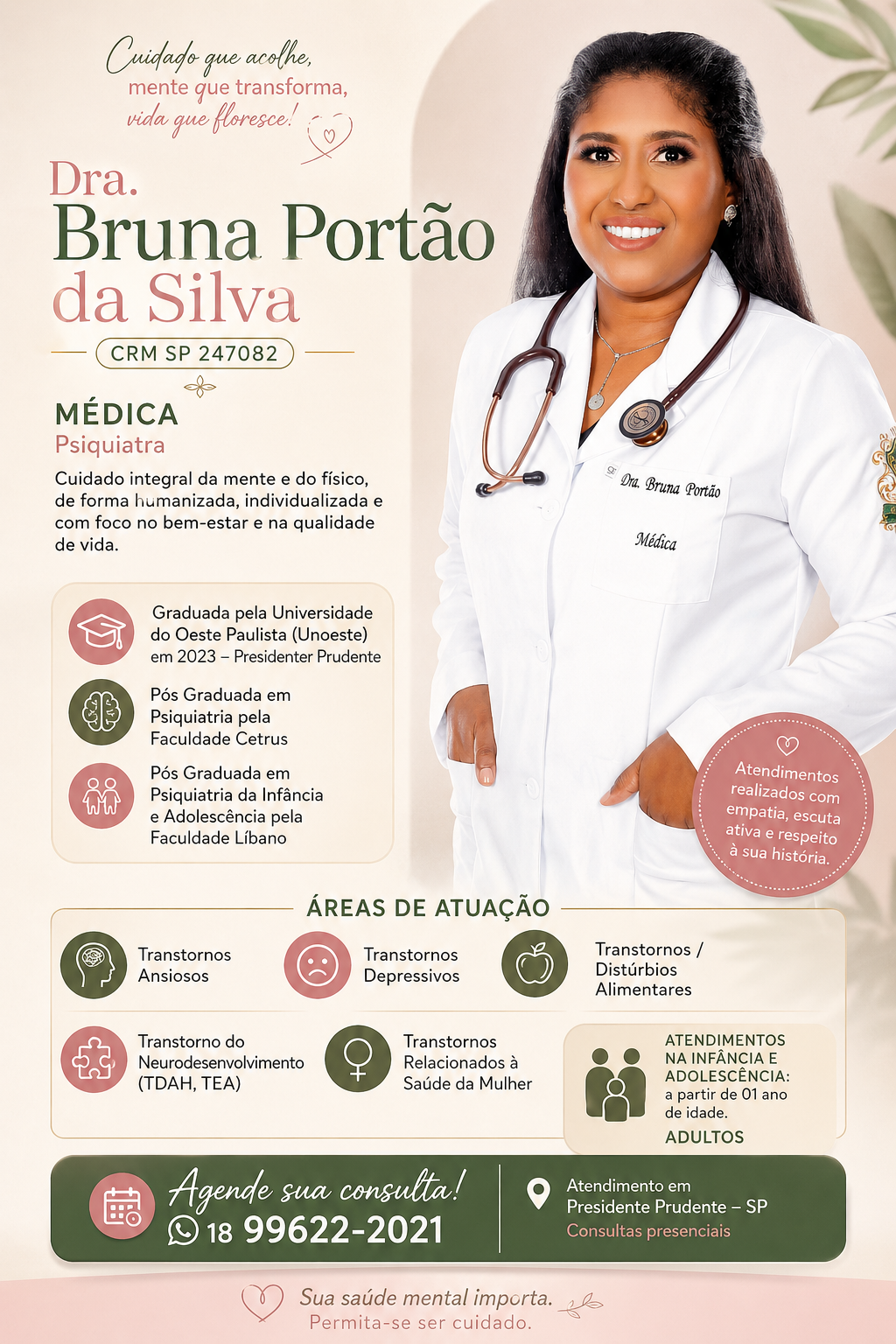 Cuidado que acolhe,
mente que transforma,
vida que floresce!

Dra.
Bruna Portão
da Silva

CRM SP 247082

MÉDICA
Psiquiatra

Cuidado integral da mente e do físico, de forma humanizada, individualizada e com foco no bem-estar e na qualidade de vida.

Graduada pela Universidade do Oeste Paulista (Unoeste) em 2023 – Presidenter Prudente

Pós Graduada em Psiquiatria pela Faculdade Cetrus

Pós Graduada em Psiquiatria da Infância e Adolescência pela Faculdade Líbano

Dra. Bruna Portão
Médica

Atendimentos realizados com empatia, escuta ativa e respeito à sua história.

ÁREAS DE ATUAÇÃO

Transtornos Ansiosos

Transtornos Depressivos

Transtornos / Distúrbios Alimentares

Transtorno do Neurodesenvolvimento (TDAH, TEA)

Transtornos Relacionados à Saúde da Mulher

ATENDIMENTOS NA INFÂNCIA E ADOLESCÊNCIA:
a partir de 01 ano de idade.
ADULTOS

Agende sua consulta!
18 99622-2021

Atendimento em Presidente Prudente – SP
Consultas presenciais

Sua saúde mental importa.
Permita-se ser cuidado.